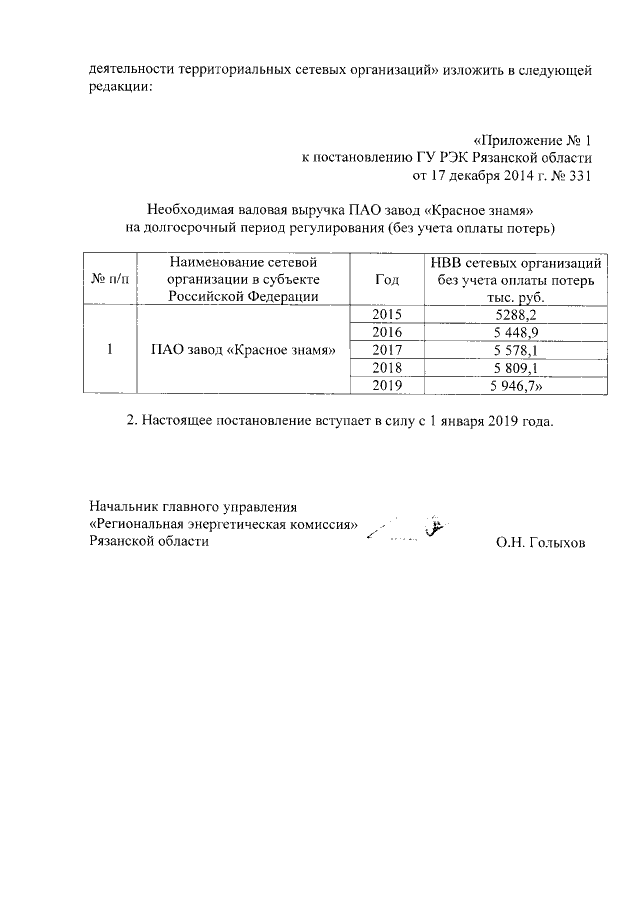 деятельности территориальных сетевых организаций» изложить в следующей редакции:

«Приложение № 1
к постановлению ГУ РЭК Рязанской области
от 17 декабря 2014 г. № 331

Необходимая валовая выручка ПАО завод «Красное знамя»
на долгосрочный период регулирования (без учета оплаты потерь)

| № п/п | Наименование сетевой организации в субъекте Российской Федерации | Год | НВВ сетевых организаций без учета оплаты потерь тыс. руб. |
|---|---|---|---|
| 1 | ПАО завод «Красное знамя» | 2015 | 5288,2 |
| | | 2016 | 5 448,9 |
| | | 2017 | 5 578,1 |
| | | 2018 | 5 809,1 |
| | | 2019 | 5 946,7» |

2. Настоящее постановление вступает в силу с 1 января 2019 года.

Начальник главного управления
«Региональная энергетическая комиссия»
Рязанской области О.Н. Голыхов